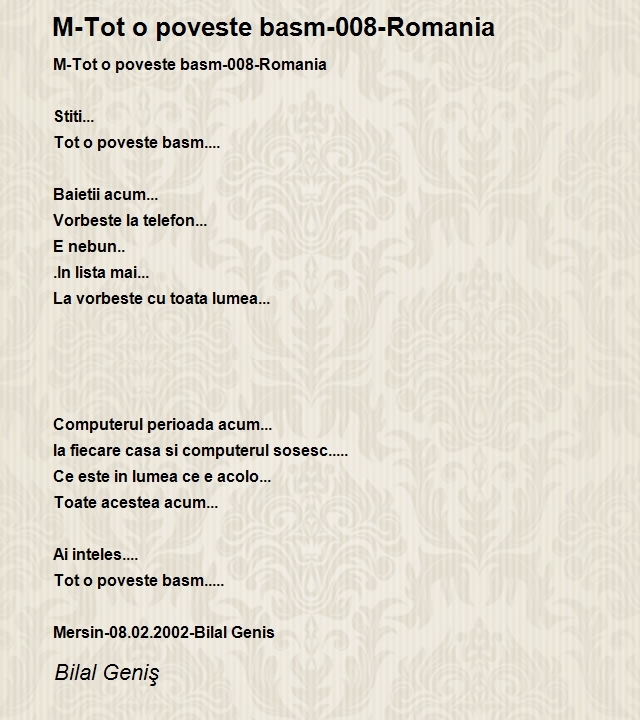 M-Tot o poveste basm-008-Romania

M-Tot o poveste basm-008-Romania

Stiti...
Tot o poveste basm....

Baietii acum...
Vorbeste la telefon...
E nebun..
.In lista mai...
La vorbeste cu toata lumea...

Computerul perioada acum...
la fiecare casa si computerul sosesc.....
Ce este in lumea ce e acolo...
Toate acestea acum...

Ai inteles....
Tot o poveste basm.....

Mersin-08.02.2002-Bilal Genis

Bilal Geniş